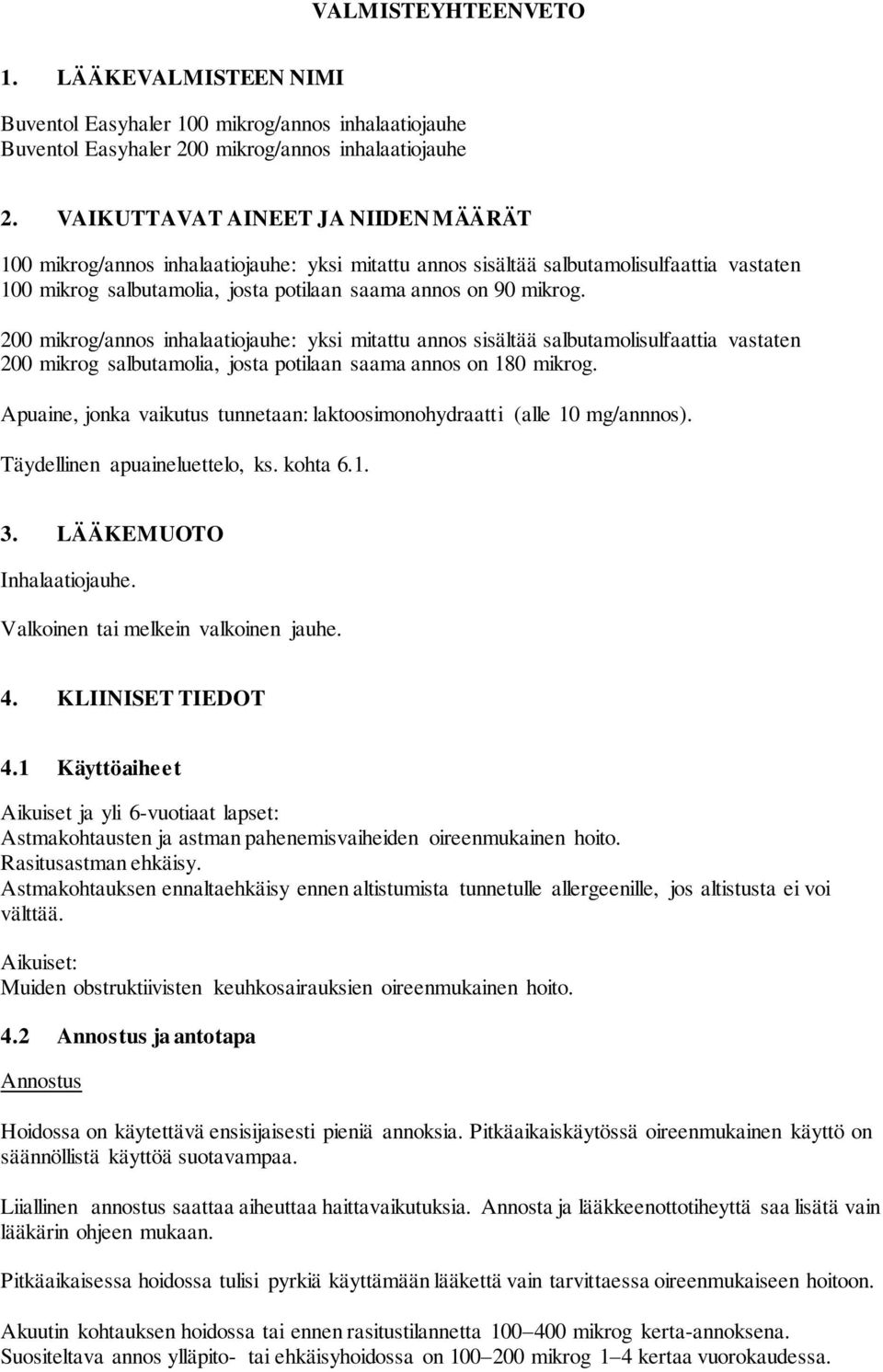 VALMISTEYHTEENVETO

1. LÄÄKEVALMISTEEN NIMI

Buventol Easyhaler 100 mikrog/annos inhalaatiojauhe
Buventol Easyhaler 200 mikrog/annos inhalaatiojauhe

2. VAIKUTTAVAT AINEET JA NIIDEN MÄÄRÄT

100 mikrog/annos inhalaatiojauhe: yksi mitattu annos sisältää salbutamolisulfaattia vastaten 100 mikrog salbutamolia, josta potilaan saama annos on 90 mikrog.

200 mikrog/annos inhalaatiojauhe: yksi mitattu annos sisältää salbutamolisulfaattia vastaten 200 mikrog salbutamolia, josta potilaan saama annos on 180 mikrog.

Apuaine, jonka vaikutus tunnetaan: laktoosimonohydraatti (alle 10 mg/annnos).

Täydellinen apuaineluettelo, ks. kohta 6.1.

3. LÄÄKEMUOTO

Inhalaatiojauhe.

Valkoinen tai melkein valkoinen jauhe.

4. KLIINISET TIEDOT

4.1 Käyttöaiheet

Aikuiset ja yli 6-vuotiaat lapset:
Astmakohtausten ja astman pahenemisvaiheiden oireenmukainen hoito.
Rasitusastman ehkäisy.
Astmakohtauksen ennaltaehkäisy ennen altistumista tunnetulle allergeenille, jos altistusta ei voi välttää.

Aikuiset:
Muiden obstruktiivisten keuhkosairauksien oireenmukainen hoito.

4.2 Annostus ja antotapa

Annostus

Hoidossa on käytettävä ensisijaisesti pieniä annoksia. Pitkäaikaiskäytössä oireenmukainen käyttö on säännöllistä käyttöä suotavampaa.

Liiallinen annostus saattaa aiheuttaa haittavaikutuksia. Annosta ja lääkkeenottotiheyttä saa lisätä vain lääkärin ohjeen mukaan.

Pitkäaikaisessa hoidossa tulisi pyrkiä käyttämään lääkettä vain tarvittaessa oireenmukaiseen hoitoon.

Akuutin kohtauksen hoidossa tai ennen rasitustilannetta 100–400 mikrog kerta-annoksena.
Suositeltava annos ylläpito- tai ehkäisyhoidossa on 100–200 mikrog 1–4 kertaa vuorokaudessa.